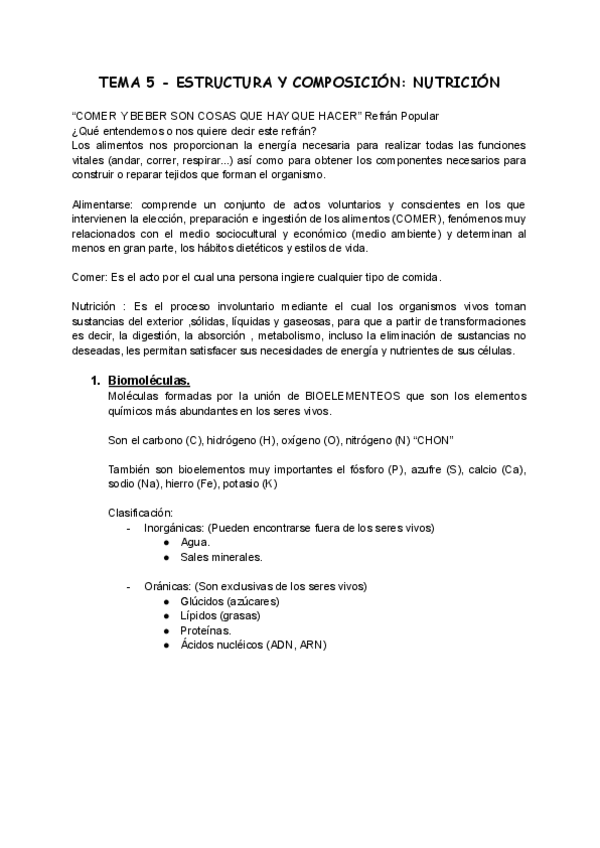 TEMA 5 - ESTRUCTURA Y COMPOSICIÓN: NUTRICIÓN

"COMER Y BEBER SON COSAS QUE HAY QUE HACER" Refrán Popular
¿Qué entendemos o nos quiere decir este refrán?
Los alimentos nos proporcionan la energía necesaria para realizar todas las funciones vitales (andar, correr, respirar...) así como para obtener los componentes necesarios para construir o reparar tejidos que forman el organismo.

Alimentarse: comprende un conjunto de actos voluntarios y conscientes en los que intervienen la elección, preparación e ingestión de los alimentos (COMER), fenómenos muy relacionados con el medio sociocultural y económico (medio ambiente) y determinan al menos en gran parte, los hábitos dietéticos y estilos de vida.

Comer: Es el acto por el cual una persona ingiere cualquier tipo de comida.

Nutrición : Es el proceso involuntario mediante el cual los organismos vivos toman sustancias del exterior ,sólidas, líquidas y gaseosas, para que a partir de transformaciones es decir, la digestión, la absorción , metabolismo, incluso la eliminación de sustancias no deseadas, les permitan satisfacer sus necesidades de energía y nutrientes de sus células.

1. Biomoléculas.
Moléculas formadas por la unión de BIOELEMENTEOS que son los elementos químicos más abundantes en los seres vivos.

Son el carbono (C), hidrógeno (H), oxígeno (O), nitrógeno (N) "CHON"

También son bioelementos muy importantes el fósforo (P), azufre (S), calcio (Ca), sodio (Na), hierro (Fe), potasio (K)

Clasificación:
- Inorgánicas: (Pueden encontrarse fuera de los seres vivos)
  ● Agua.
  ● Sales minerales.

- Oránicas: (Son exclusivas de los seres vivos)
  ● Glúcidos (azúcares)
  ● Lípidos (grasas)
  ● Proteínas.
  ● Ácidos nucléicos (ADN, ARN)